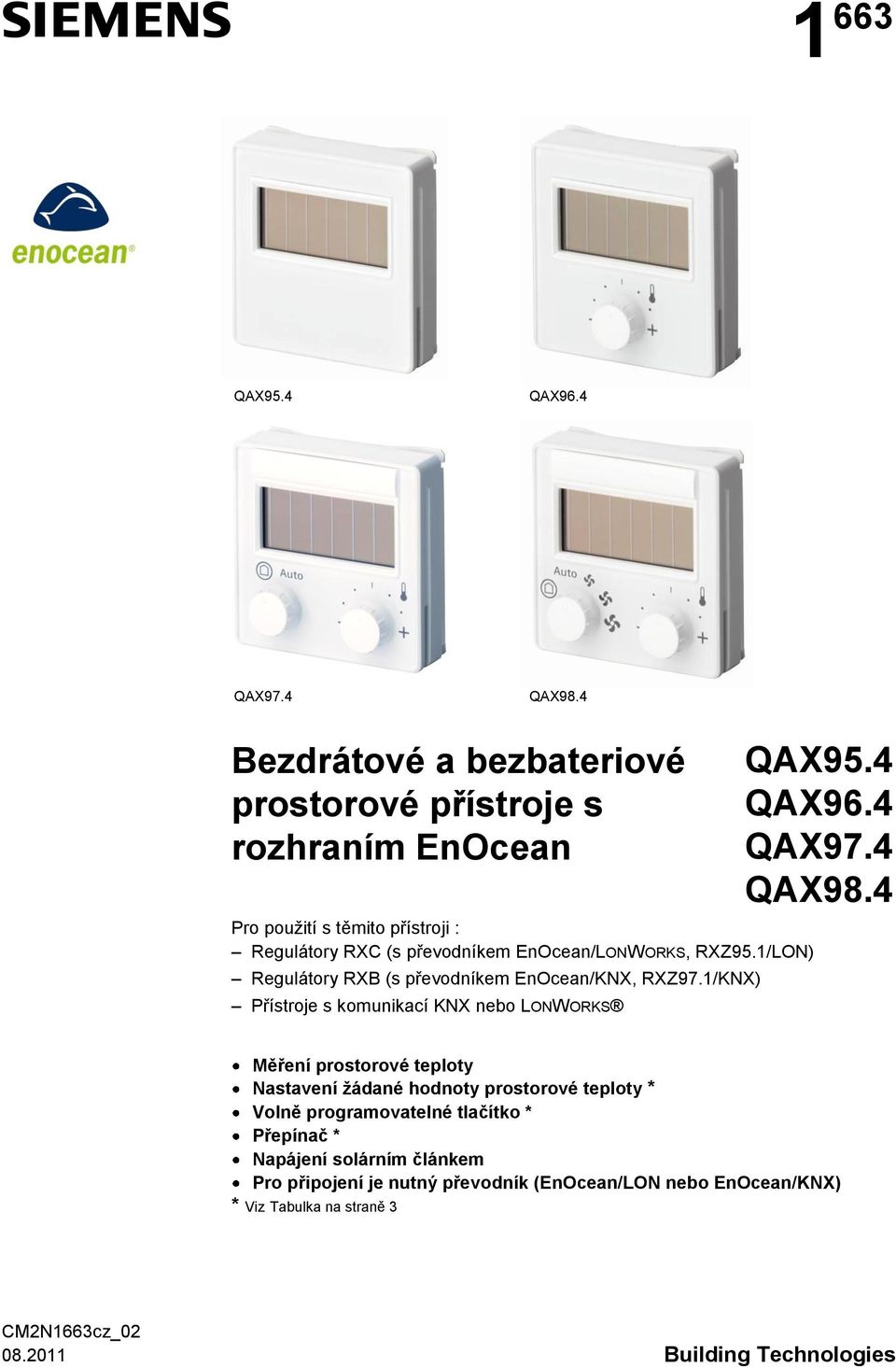 SIEMENS

1 663

enocean®

QAX95.4

QAX96.4

Auto

Auto

QAX97.4

QAX98.4

Bezdrátové a bezbateriové prostorové přístroje s rozhraním EnOcean

QAX95.4
QAX96.4
QAX97.4
QAX98.4

Pro použití s těmito přístroji :
– Regulátory RXC (s převodníkem EnOcean/LONWORKS, RXZ95.1/LON)
– Regulátory RXB (s převodníkem EnOcean/KNX, RXZ97.1/KNX)
– Přístroje s komunikací KNX nebo LONWORKS®

• Měření prostorové teploty
• Nastavení žádané hodnoty prostorové teploty *
• Volně programovatelné tlačítko *
• Přepínač *
• Napájení solárním článkem
• Pro připojení je nutný převodník (EnOcean/LON nebo EnOcean/KNX)
* Viz Tabulka na straně 3

CM2N1663cz_02
08.2011

Building Technologies